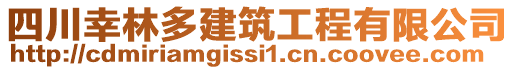 四川幸林多建筑工程有限公司
http://cdmiriamgissi1.cn.coovee.com